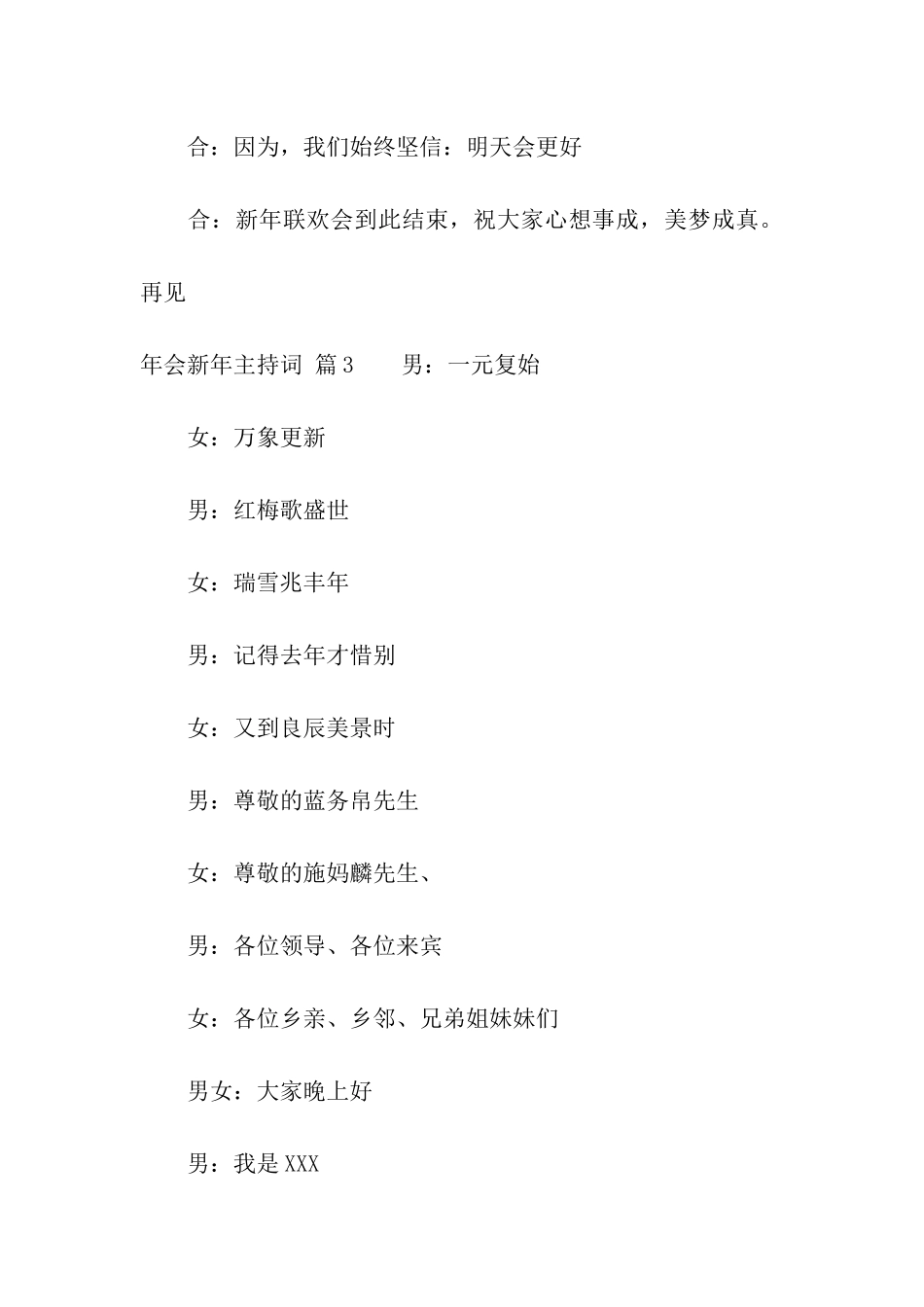 合：因为，我们始终坚信：明天会更好

合：新年联欢会到此结束，祝大家心想事成，美梦成真。再见

年会新年主持词 篇3　　男：一元复始

女：万象更新

男：红梅歌盛世

女：瑞雪兆丰年

男：记得去年才惜别

女：又到良辰美景时

男：尊敬的蓝务帛先生

女：尊敬的施妈麟先生、

男：各位领导、各位来宾

女：各位乡亲、乡邻、兄弟姐妹妹们

男女：大家晚上好

男：我是XXX